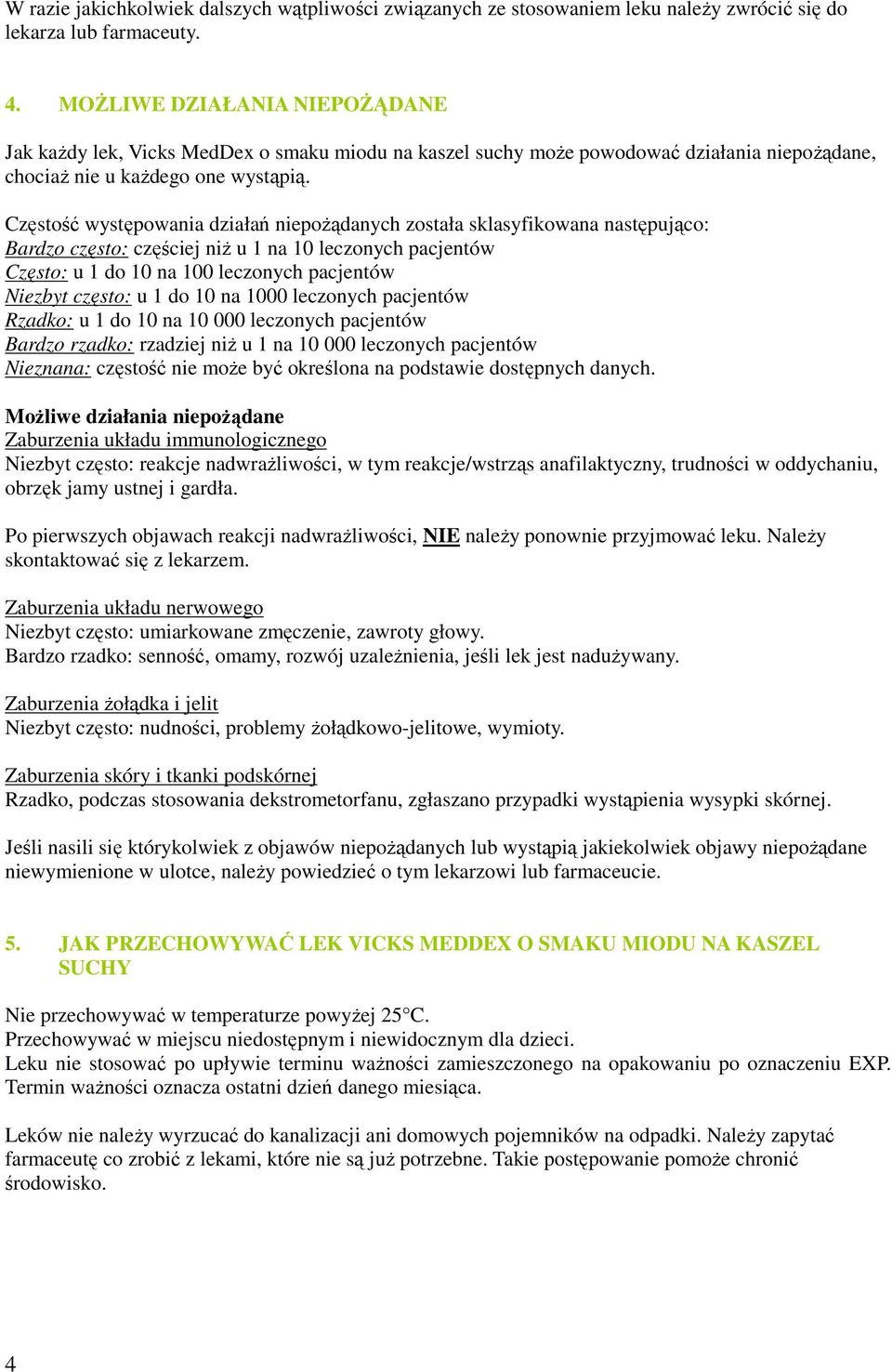 W razie jakichkolwiek dalszych wątpliwości związanych ze stosowaniem leku należy zwrócić się do lekarza lub farmaceuty.

4. MOŻLIWE DZIAŁANIA NIEPOŻĄDANE

Jak każdy lek, Vicks MedDex o smaku miodu na kaszel suchy może powodować działania niepożądane, chociaż nie u każdego one wystąpią.

Częstość występowania działań niepożądanych została sklasyfikowana następująco:
Bardzo często: częściej niż u 1 na 10 leczonych pacjentów
Często: u 1 do 10 na 100 leczonych pacjentów
Niezbyt często: u 1 do 10 na 1000 leczonych pacjentów
Rzadko: u 1 do 10 na 10 000 leczonych pacjentów
Bardzo rzadko: rzadziej niż u 1 na 10 000 leczonych pacjentów
Nieznana: częstość nie może być określona na podstawie dostępnych danych.

Możliwe działania niepożądane
Zaburzenia układu immunologicznego
Niezbyt często: reakcje nadwrażliwości, w tym reakcje/wstrząs anafilaktyczny, trudności w oddychaniu, obrzęk jamy ustnej i gardła.

Po pierwszych objawach reakcji nadwrażliwości, NIE należy ponownie przyjmować leku. Należy skontaktować się z lekarzem.

Zaburzenia układu nerwowego
Niezbyt często: umiarkowane zmęczenie, zawroty głowy.
Bardzo rzadko: senność, omamy, rozwój uzależnienia, jeśli lek jest nadużywany.

Zaburzenia żołądka i jelit
Niezbyt często: nudności, problemy żołądkowo-jelitowe, wymioty.

Zaburzenia skóry i tkanki podskórnej
Rzadko, podczas stosowania dekstrometorfanu, zgłaszano przypadki wystąpienia wysypki skórnej.

Jeśli nasili się którykolwiek z objawów niepożądanych lub wystąpią jakiekolwiek objawy niepożądane niewymienione w ulotce, należy powiedzieć o tym lekarzowi lub farmaceucie.

5. JAK PRZECHOWYWAĆ LEK VICKS MEDDEX O SMAKU MIODU NA KASZEL SUCHY

Nie przechowywać w temperaturze powyżej 25°C.
Przechowywać w miejscu niedostępnym i niewidocznym dla dzieci.
Leku nie stosować po upływie terminu ważności zamieszczonego na opakowaniu po oznaczeniu EXP. Termin ważności oznacza ostatni dzień danego miesiąca.

Leków nie należy wyrzucać do kanalizacji ani domowych pojemników na odpadki. Należy zapytać farmaceutę co zrobić z lekami, które nie są już potrzebne. Takie postępowanie pomoże chronić środowisko.

4